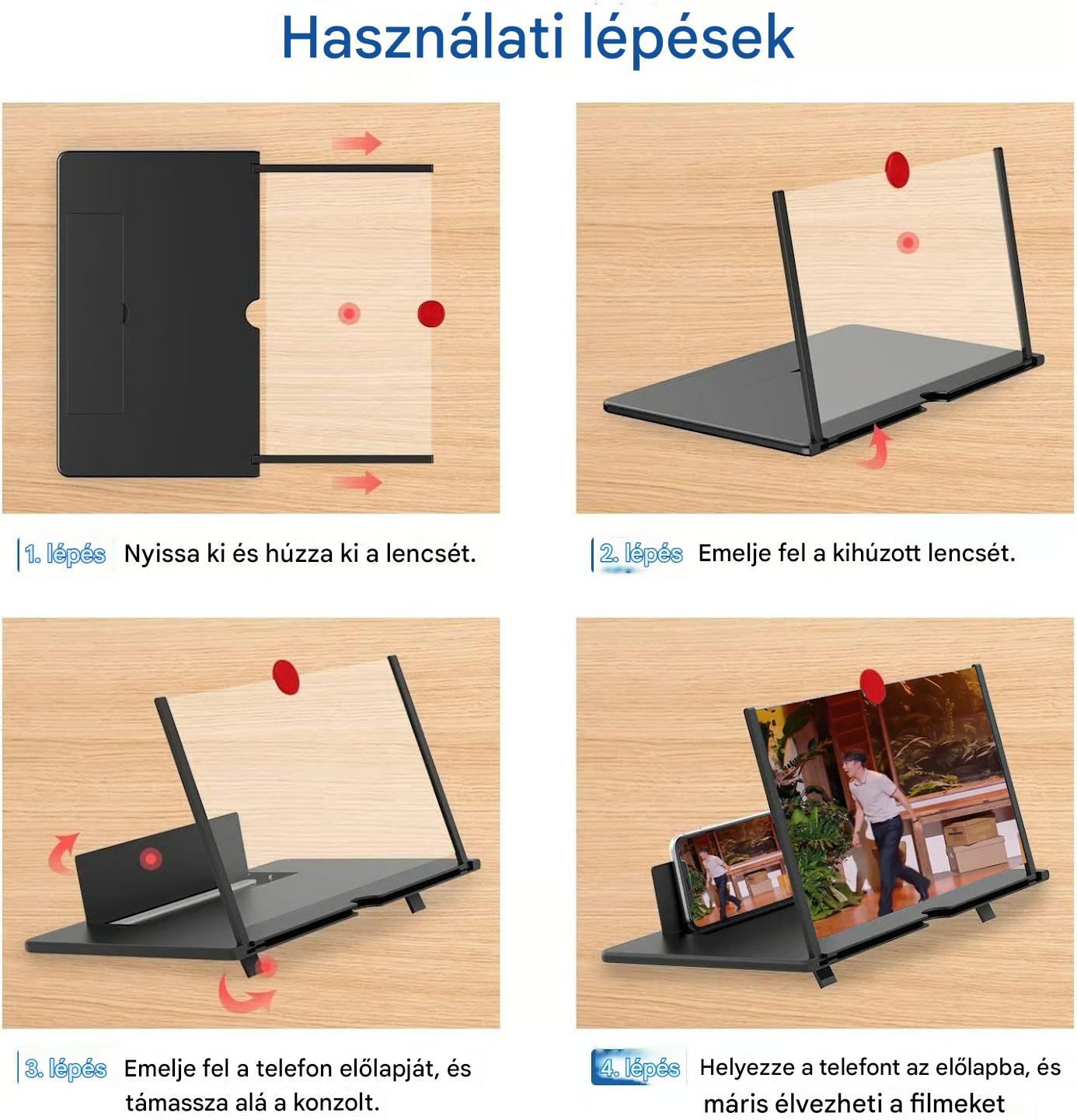 Használati lépések

1. lépés Nyissa ki és húzza ki a lencsét.

2. lépés Emelje fel a kihúzott lencsét.

3. lépés Emelje fel a telefon előlapját, és támassza alá a konzolt.

4. lépés Helyezze a telefont az előlapba, és máris élvezheti a filmeket